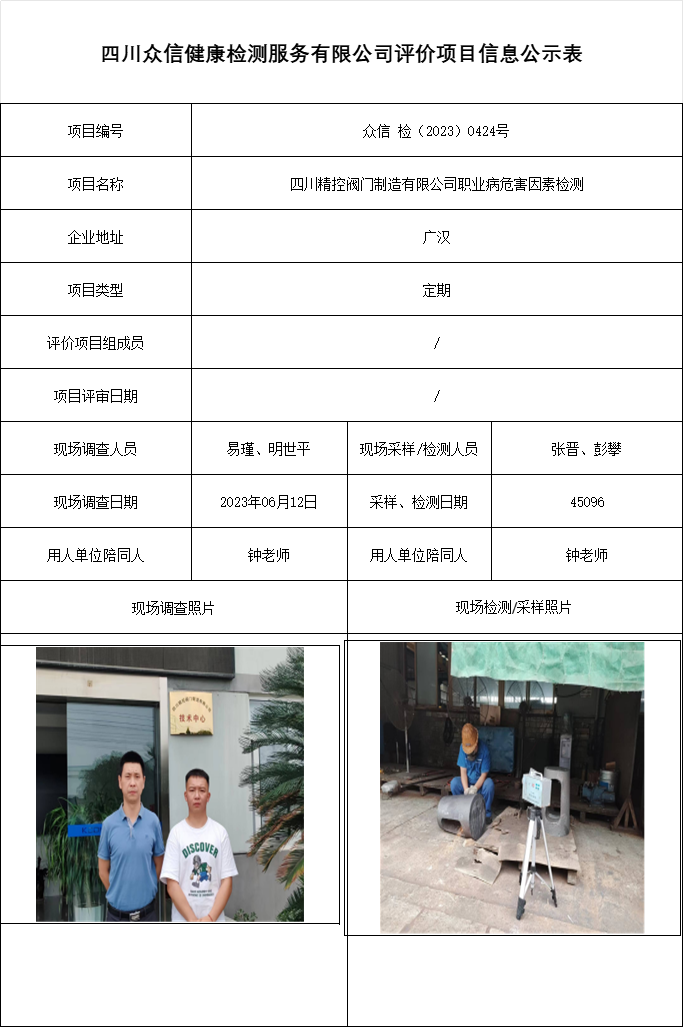 四川众信健康检测服务有限公司评价项目信息公示表

| 项目编号 | 众信 检（2023）0424号 | | |
|---|---|---|---|
| 项目名称 | 四川精控阀门制造有限公司职业病危害因素检测 | | |
| 企业地址 | 广汉 | | |
| 项目类型 | 定期 | | |
| 评价项目组成员 | / | | |
| 项目评审日期 | / | | |
| 现场调查人员 | 易瑾、明世平 | 现场采样/检测人员 | 张晋、彭攀 |
| 现场调查日期 | 2023年06月12日 | 采样、检测日期 | 45096 |
| 用人单位陪同人 | 钟老师 | 用人单位陪同人 | 钟老师 |
| 现场调查照片 | | 现场检测/采样照片 | |

技术中心

DISCOVER